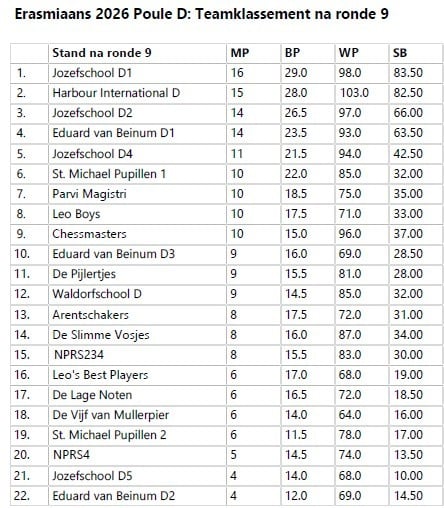 Erasmiaans 2026 Poule D: Teamklassement na ronde 9

| | Stand na ronde 9 | MP | BP | WP | SB |
|---|---|---|---|---|---|
| 1. | Jozefschool D1 | 16 | 29.0 | 98.0 | 83.50 |
| 2. | Harbour International D | 15 | 28.0 | 103.0 | 82.50 |
| 3. | Jozefschool D2 | 14 | 26.5 | 97.0 | 66.00 |
| 4. | Eduard van Beinum D1 | 14 | 23.5 | 93.0 | 63.50 |
| 5. | Jozefschool D4 | 11 | 21.5 | 94.0 | 42.50 |
| 6. | St. Michael Pupillen 1 | 10 | 22.0 | 85.0 | 32.00 |
| 7. | Parvi Magistri | 10 | 18.5 | 75.0 | 35.00 |
| 8. | Leo Boys | 10 | 17.5 | 71.0 | 33.00 |
| 9. | Chessmasters | 10 | 15.0 | 96.0 | 37.00 |
| 10. | Eduard van Beinum D3 | 9 | 16.0 | 69.0 | 28.50 |
| 11. | De Pijlertjes | 9 | 15.5 | 81.0 | 28.00 |
| 12. | Waldorfschool D | 9 | 14.5 | 85.0 | 32.00 |
| 13. | Arentschakers | 8 | 17.5 | 72.0 | 31.00 |
| 14. | De Slimme Vosjes | 8 | 16.0 | 87.0 | 34.00 |
| 15. | NPRS234 | 8 | 15.5 | 83.0 | 30.00 |
| 16. | Leo's Best Players | 6 | 17.0 | 68.0 | 19.00 |
| 17. | De Lage Noten | 6 | 16.5 | 72.0 | 18.50 |
| 18. | De Vijf van Mullerpier | 6 | 14.0 | 64.0 | 16.00 |
| 19. | St. Michael Pupillen 2 | 6 | 11.5 | 78.0 | 17.00 |
| 20. | NPRS4 | 5 | 14.5 | 74.0 | 13.50 |
| 21. | Jozefschool D5 | 4 | 14.0 | 68.0 | 10.00 |
| 22. | Eduard van Beinum D2 | 4 | 12.0 | 69.0 | 14.50 |